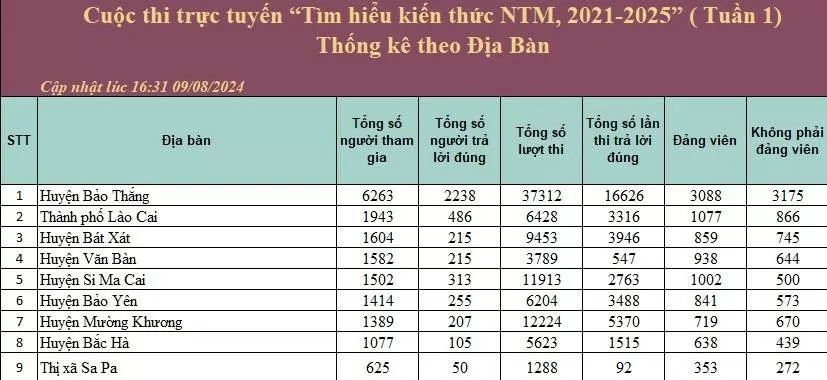 Cuộc thi trực tuyến “Tìm hiểu kiến thức NTM, 2021-2025” ( Tuần 1)
Thống kê theo Địa Bàn

Cập nhật lúc 16:31 09/08/2024

| STT | Địa bàn | Tổng số người tham gia | Tổng số người trả lời đúng | Tổng số lượt thi | Tổng số lần thi trả lời đúng | Đảng viên | Không phải đảng viên |
|---|---|---|---|---|---|---|---|
| 1 | Huyện Bảo Thắng | 6263 | 2238 | 37312 | 16626 | 3088 | 3175 |
| 2 | Thành phố Lào Cai | 1943 | 486 | 6428 | 3316 | 1077 | 866 |
| 3 | Huyện Bát Xát | 1604 | 215 | 9453 | 3946 | 859 | 745 |
| 4 | Huyện Văn Bàn | 1582 | 215 | 3789 | 547 | 938 | 644 |
| 5 | Huyện Si Ma Cai | 1502 | 313 | 11913 | 2763 | 1002 | 500 |
| 6 | Huyện Bảo Yên | 1414 | 255 | 6204 | 3488 | 841 | 573 |
| 7 | Huyện Mường Khương | 1389 | 207 | 12224 | 5370 | 719 | 670 |
| 8 | Huyện Bắc Hà | 1077 | 105 | 5623 | 1515 | 638 | 439 |
| 9 | Thị xã Sa Pa | 625 | 50 | 1288 | 92 | 353 | 272 |